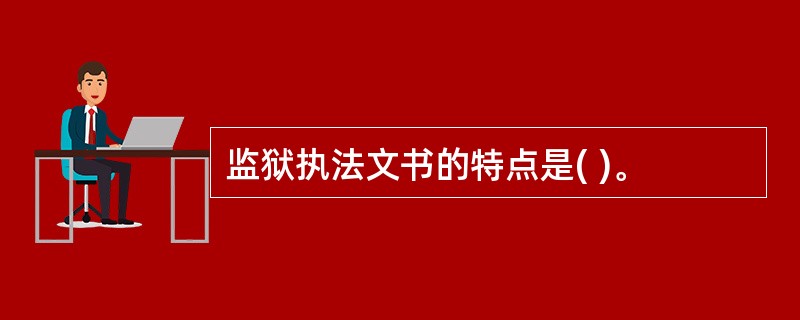 监狱执法文书的特点是( )。